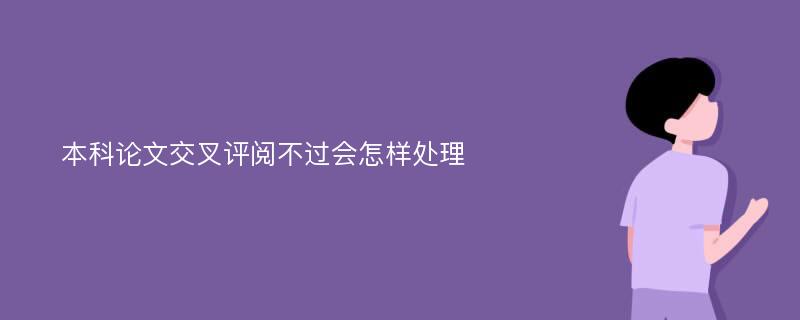 本科论文交叉评阅不过会怎样处理